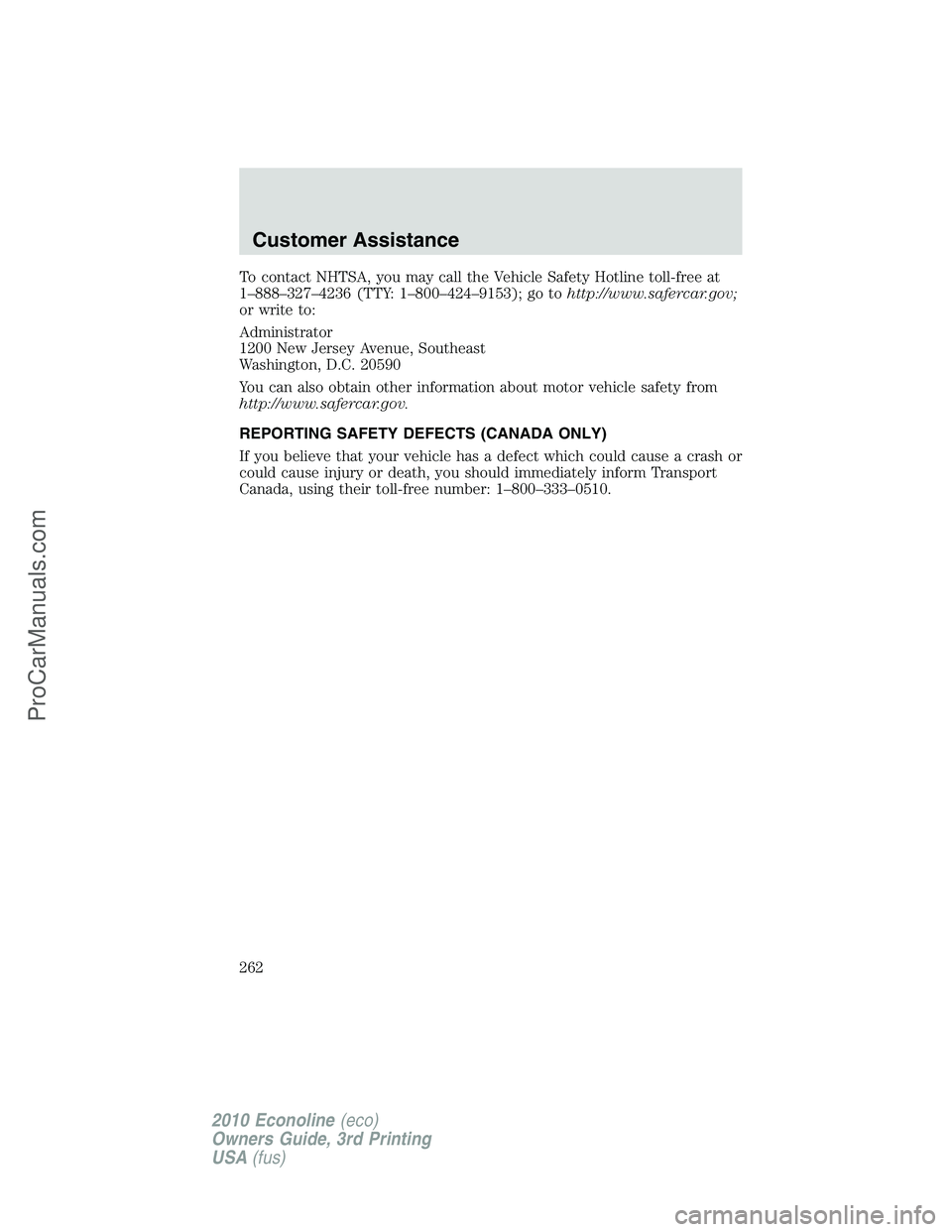 Customer Assistance

To contact NHTSA, you may call the Vehicle Safety Hotline toll-free at 1–888–327–4236 (TTY: 1–800–424–9153); go to http://www.safercar.gov; or write to:

Administrator
1200 New Jersey Avenue, Southeast
Washington, D.C. 20590

You can also obtain other information about motor vehicle safety from http://www.safercar.gov.

REPORTING SAFETY DEFECTS (CANADA ONLY)

If you believe that your vehicle has a defect which could cause a crash or could cause injury or death, you should immediately inform Transport Canada, using their toll-free number: 1–800–333–0510.

262

2010 Econoline (eco)
Owners Guide, 3rd Printing
USA (fus)

ProCarManuals.com

carmanualsonline.info